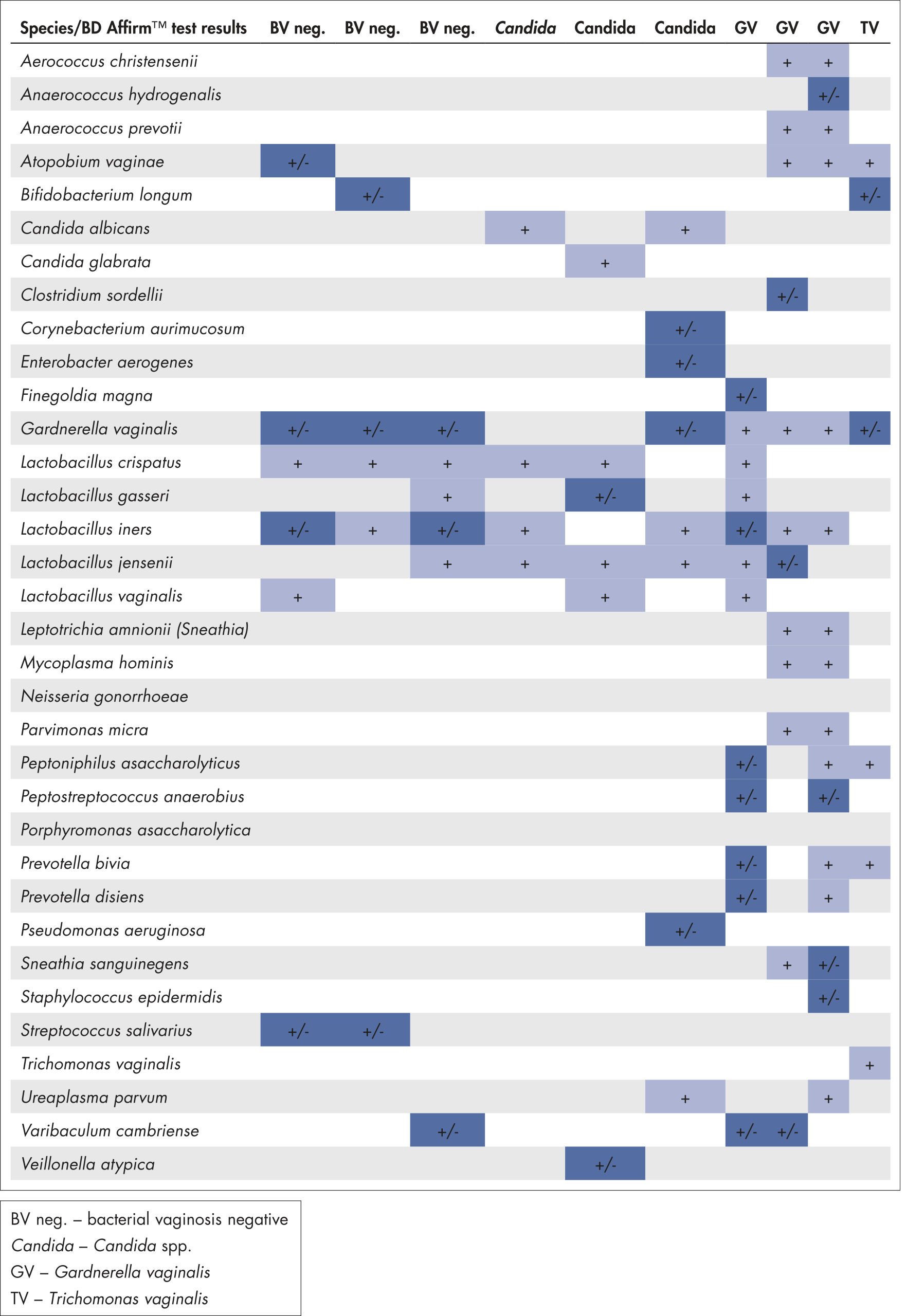 | Species/BD Affirm™ test results | BV neg. | BV neg. | BV neg. | Candida | Candida | Candida | GV | GV | GV | TV |
|---|---|---|---|---|---|---|---|---|---|---|
| Aerococcus christensenii | | | | | | | | + | + | |
| Anaerococcus hydrogenalis | | | | | | | | | +/- | |
| Anaerococcus prevotii | | | | | | | | + | + | |
| Atopobium vaginae | +/- | | | | | | | + | + | + |
| Bifidobacterium longum | | +/- | | | | | | | | +/- |
| Candida albicans | | | | + | | + | | | | |
| Candida glabrata | | | | | + | | | | | |
| Clostridium sordellii | | | | | | | | +/- | | |
| Corynebacterium aurimucosum | | | | | | +/- | | | | |
| Enterobacter aerogenes | | | | | | +/- | | | | |
| Finegoldia magna | | | | | | | +/- | | | |
| Gardnerella vaginalis | +/- | +/- | +/- | | | +/- | + | + | + | +/- |
| Lactobacillus crispatus | + | + | + | + | + | | + | | | |
| Lactobacillus gasseri | | | + | | +/- | | + | | | |
| Lactobacillus iners | +/- | + | +/- | + | | + | +/- | + | + | |
| Lactobacillus jensenii | | | + | + | + | + | + | +/- | | |
| Lactobacillus vaginalis | + | | | | + | | + | | | |
| Leptotrichia amnionii (Sneathia) | | | | | | | | + | + | |
| Mycoplasma hominis | | | | | | | | + | + | |
| Neisseria gonorrhoeae | | | | | | | | | | |
| Parvimonas micra | | | | | | | | + | + | |
| Peptoniphilus asaccharolyticus | | | | | | | +/- | | + | + |
| Peptostreptococcus anaerobius | | | | | | | +/- | | +/- | |
| Porphyromonas asaccharolytica | | | | | | | | | | |
| Prevotella bivia | | | | | | | +/- | | + | + |
| Prevotella disiens | | | | | | | +/- | | + | |
| Pseudomonas aeruginosa | | | | | | +/- | | | | |
| Sneathia sanguinegens | | | | | | | | + | +/- | |
| Staphylococcus epidermidis | | | | | | | | | +/- | |
| Streptococcus salivarius | +/- | +/- | | | | | | | | |
| Trichomonas vaginalis | | | | | | | | | | + |
| Ureaplasma parvum | | | | | | + | | | + | |
| Varibaculum cambriense | | | +/- | | | | +/- | +/- | | |
| Veillonella atypica | | | | | +/- | | | | | |

BV neg. – bacterial vaginosis negative
Candida – Candida spp.
GV – Gardnerella vaginalis
TV – Trichomonas vaginalis